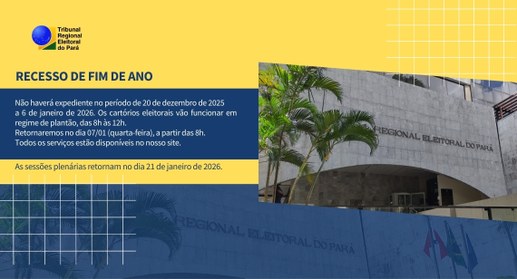 Tribunal Regional Eleitoral do Pará

RECESSO DE FIM DE ANO

Não haverá expediente no período de 20 de dezembro de 2025 a 6 de janeiro de 2026. Os cartórios eleitorais vão funcionar em regime de plantão, das 8h às 12h.
Retornaremos no dia 07/01 (quarta-feira), a partir das 8h.
Todos os serviços estão disponíveis no nosso site.

As sessões plenárias retornam no dia 21 de janeiro de 2026.

REGIONAL ELEITORAL DO PARÁ

REGIONAL ELEITORAL DO PARÁ